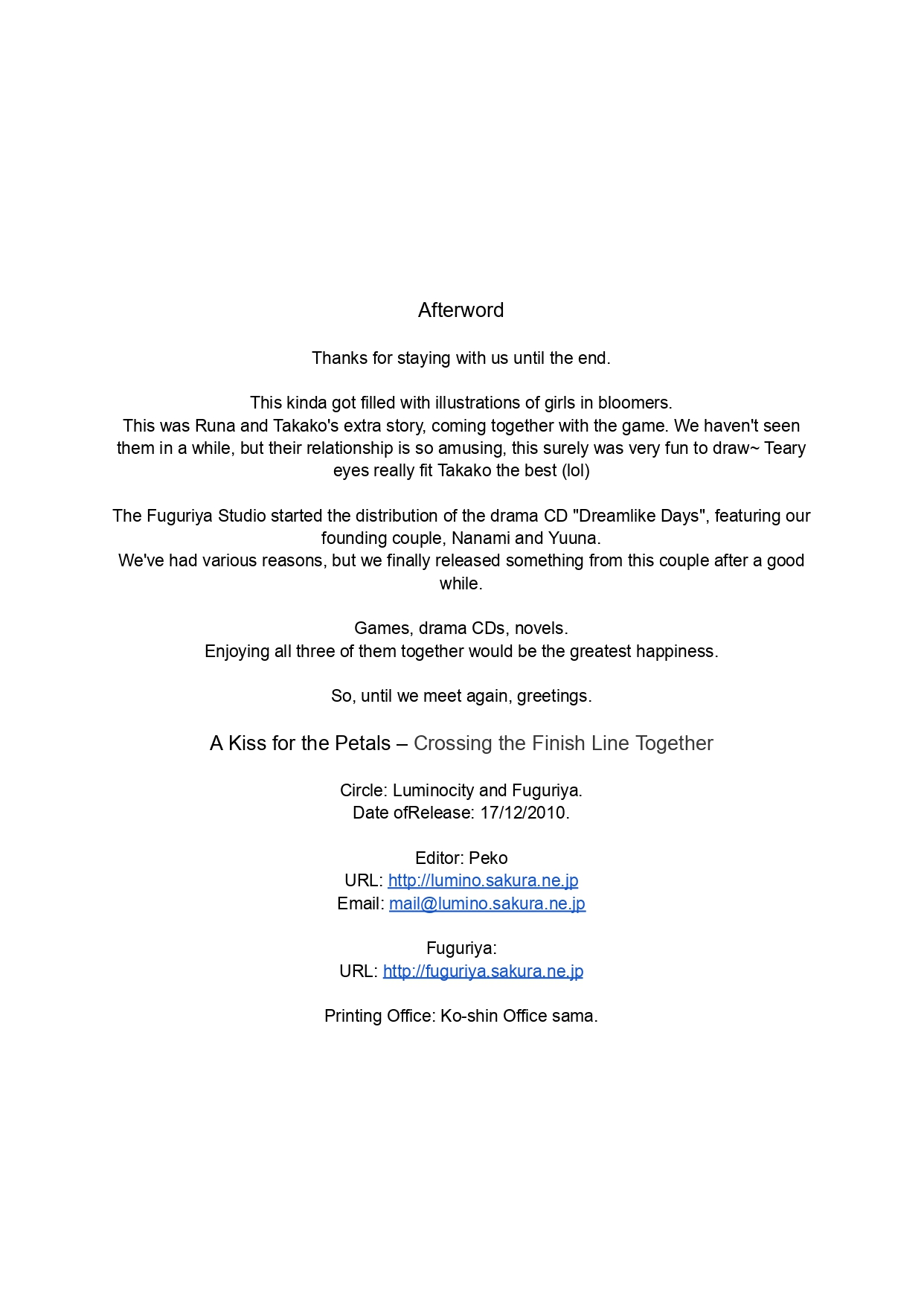 Afterword

Thanks for staying with us until the end.

This kinda got filled with illustrations of girls in bloomers.
This was Runa and Takako's extra story, coming together with the game. We haven't seen them in a while, but their relationship is so amusing, this surely was very fun to draw~ Teary eyes really fit Takako the best (lol)

The Fuguriya Studio started the distribution of the drama CD "Dreamlike Days", featuring our founding couple, Nanami and Yuuna.
We've had various reasons, but we finally released something from this couple after a good while.

Games, drama CDs, novels.
Enjoying all three of them together would be the greatest happiness.

So, until we meet again, greetings.

A Kiss for the Petals – Crossing the Finish Line Together

Circle: Luminocity and Fuguriya.
Date ofRelease: 17/12/2010.

Editor: Peko
URL: http://lumino.sakura.ne.jp
Email: mail@lumino.sakura.ne.jp

Fuguriya:
URL: http://fuguriya.sakura.ne.jp

Printing Office: Ko-shin Office sama.